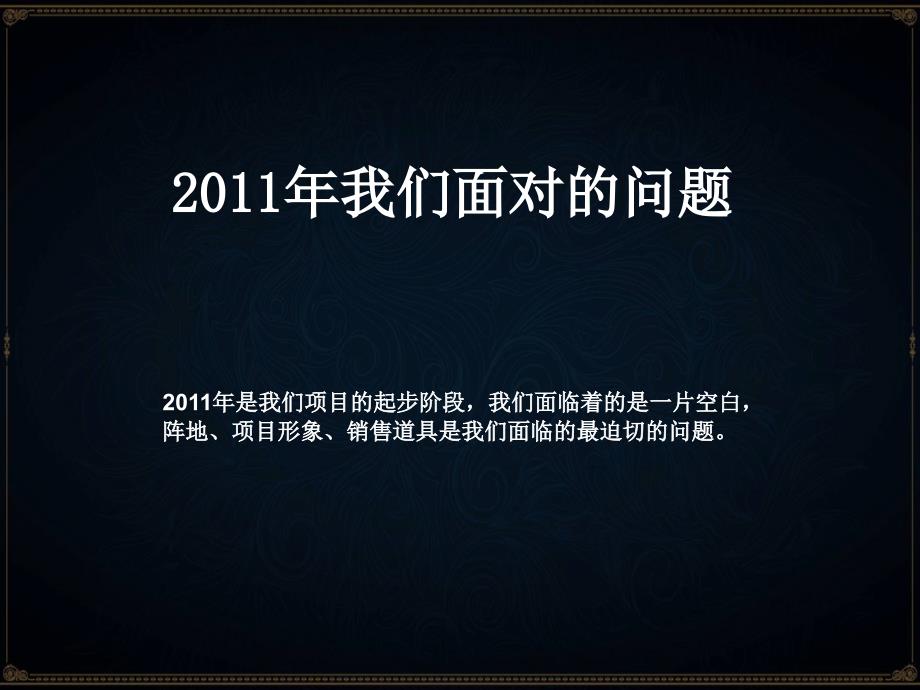 2011年我们面对的问题

2011年是我们项目的起步阶段，我们面临着的是一片空白，阵地、项目形象、销售道具是我们面临的最迫切的问题。